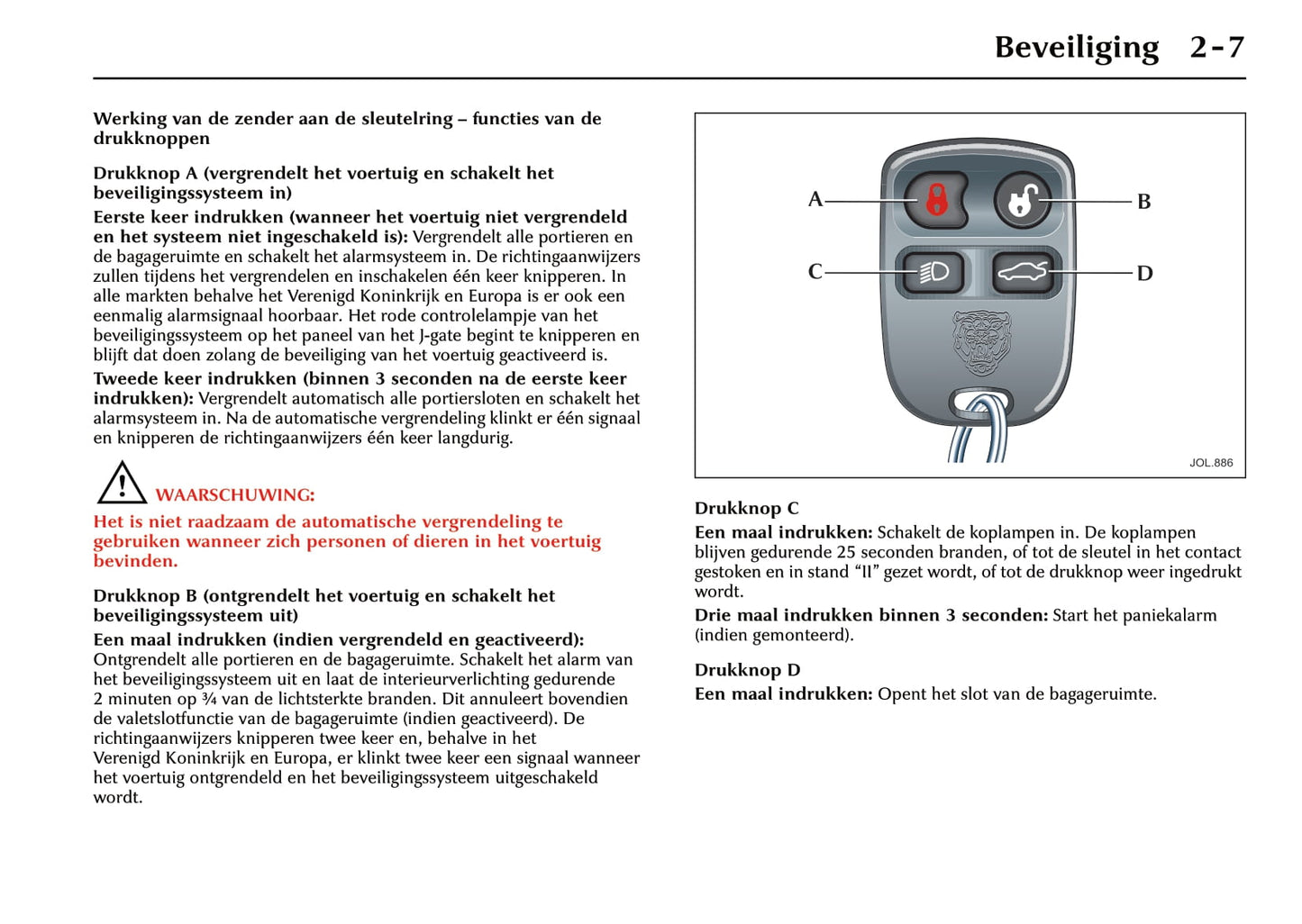 Beveiliging 2-7

Werking van de zender aan de sleutelring – functies van de drukknoppen

Drukknop A (vergrendelt het voertuig en schakelt het beveiligingssysteem in)

Eerste keer indrukken (wanneer het voertuig niet vergrendeld en het systeem niet ingeschakeld is): Vergrendelt alle portieren en de bagageruimte en schakelt het alarmsysteem in. De richtingaanwijzers zullen tijdens het vergrendelen en inschakelen één keer knipperen. In alle markten behalve het Verenigd Koninkrijk en Europa is er ook een eenmalig alarmsignaal hoorbaar. Het rode controlelampje van het beveiligingssysteem op het paneel van het J-gate begint te knipperen en blijft dat doen zolang de beveiliging van het voertuig geactiveerd is.

Tweede keer indrukken (binnen 3 seconden na de eerste keer indrukken): Vergrendelt automatisch alle portiersloten en schakelt het alarmsysteem in. Na de automatische vergrendeling klinkt er één signaal en knipperen de richtingaanwijzers één keer langdurig.

WAARSCHUWING:

Het is niet raadzaam de automatische vergrendeling te gebruiken wanneer zich personen of dieren in het voertuig bevinden.

Drukknop B (ontgrendelt het voertuig en schakelt het beveiligingssysteem uit)

Een maal indrukken (indien vergrendeld en geactiveerd): Ontgrendelt alle portieren en de bagageruimte. Schakelt het alarm van het beveiligingssysteem uit en laat de interieurverlichting gedurende 2 minuten op ¾ van de lichtsterkte branden. Dit annuleert bovendien de valetslotfunctie van de bagageruimte (indien geactiveerd). De richtingaanwijzers knipperen twee keer en, behalve in het Verenigd Koninkrijk en Europa, er klinkt twee keer een signaal wanneer het voertuig ontgrendeld en het beveiligingssysteem uitgeschakeld wordt.

A
B
C
D
JOL.886

Drukknop C

Een maal indrukken: Schakelt de koplampen in. De koplampen blijven gedurende 25 seconden branden, of tot de sleutel in het contact gestoken en in stand “II” gezet wordt, of tot de drukknop weer ingedrukt wordt.

Drie maal indrukken binnen 3 seconden: Start het paniekalarm (indien gemonteerd).

Drukknop D

Een maal indrukken: Opent het slot van de bagageruimte.